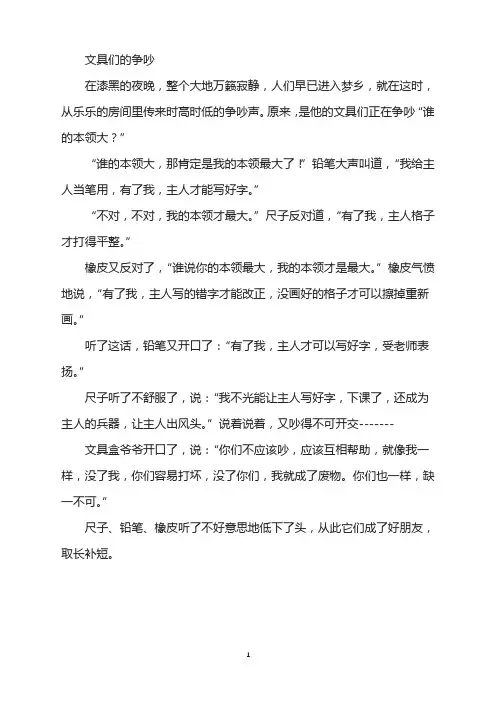 文具们的争吵

在漆黑的夜晚，整个大地万籁寂静，人们早已进入梦乡，就在这时，从乐乐的房间里传来时高时低的争吵声。原来，是他的文具们正在争吵“谁的本领大？”

“谁的本领大，那肯定是我的本领最大了！”铅笔大声叫道，“我给主人当笔用，有了我，主人才能写好字。”

“不对，不对，我的本领才最大。”尺子反对道，“有了我，主人格子才打得平整。”

橡皮又反对了，“谁说你的本领最大，我的本领才是最大。”橡皮气愤地说，“有了我，主人写的错字才能改正，没画好的格子才可以擦掉重新画。”

听了这话，铅笔又开口了：“有了我，主人才可以写好字，受老师表扬。”

尺子听了不舒服了，说：“我不光能让主人写好字，下课了，还成为主人的兵器，让主人出风头。”说着说着，又吵得不可开交-------

文具盒爷爷开口了，说：“你们不应该吵，应该互相帮助，就像我一样，没了我，你们容易打坏，没了你们，我就成了废物。你们也一样，缺一不可。”

尺子、铅笔、橡皮听了不好意思地低下了头，从此它们成了好朋友，取长补短。

1